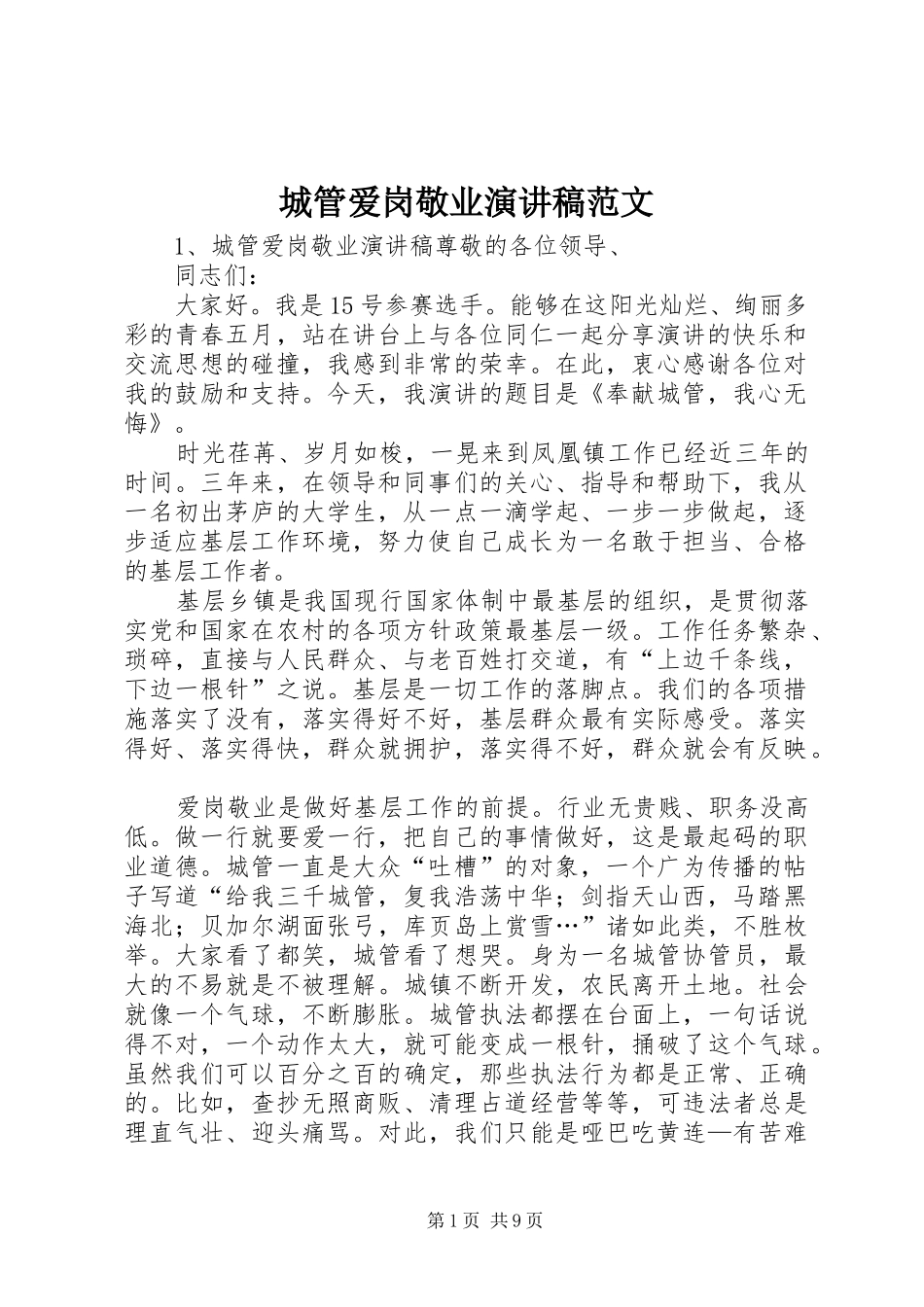 城管爱岗敬业演讲稿范文

1、城管爱岗敬业演讲稿尊敬的各位领导、

同志们：

大家好。我是15号参赛选手。能够在这阳光灿烂、绚丽多彩的青春五月，站在讲台上与各位同仁一起分享演讲的快乐和交流思想的碰撞，我感到非常的荣幸。在此，衷心感谢各位对我的鼓励和支持。今天，我演讲的题目是《奉献城管，我心无悔》。

时光荏苒、岁月如梭，一晃来到凤凰镇工作已经近三年的时间。三年来，在领导和同事们的关心、指导和帮助下，我从一名初出茅庐的大学生，从一点一滴学起、一步一步做起，逐步适应基层工作环境，努力使自己成长为一名敢于担当、合格的基层工作者。

基层乡镇是我国现行国家体制中最基层的组织，是贯彻落实党和国家在农村的各项方针政策最基层一级。工作任务繁杂、琐碎，直接与人民群众、与老百姓打交道，有“上边千条线，下边一根针”之说。基层是一切工作的落脚点。我们的各项措施落实了没有，落实得好不好，基层群众最有实际感受。落实得好、落实得快，群众就拥护，落实得不好，群众就会有反映。

爱岗敬业是做好基层工作的前提。行业无贵贱、职务没高低。做一行就要爱一行，把自己的事情做好，这是最起码的职业道德。城管一直是大众“吐槽”的对象，一个广为传播的帖子写道“给我三千城管，复我浩荡中华；剑指天山西，马踏黑海北；贝加尔湖面张弓，库页岛上赏雪…”诸如此类，不胜枚举。大家看了都笑，城管看了想哭。身为一名城管协管员，最大的不易就是不被理解。城镇不断开发，农民离开土地。社会就像一个气球，不断膨胀。城管执法都摆在台面上，一句话说得不对，一个动作太大，就可能变成一根针，捅破了这个气球。虽然我们可以百分之百的确定，那些执法行为都是正常、正确的。比如，查抄无照商贩、清理占道经营等等，可违法者总是理直气壮、迎头痛骂。对此，我们只能是哑巴吃黄连—有苦难

第1页 共9页